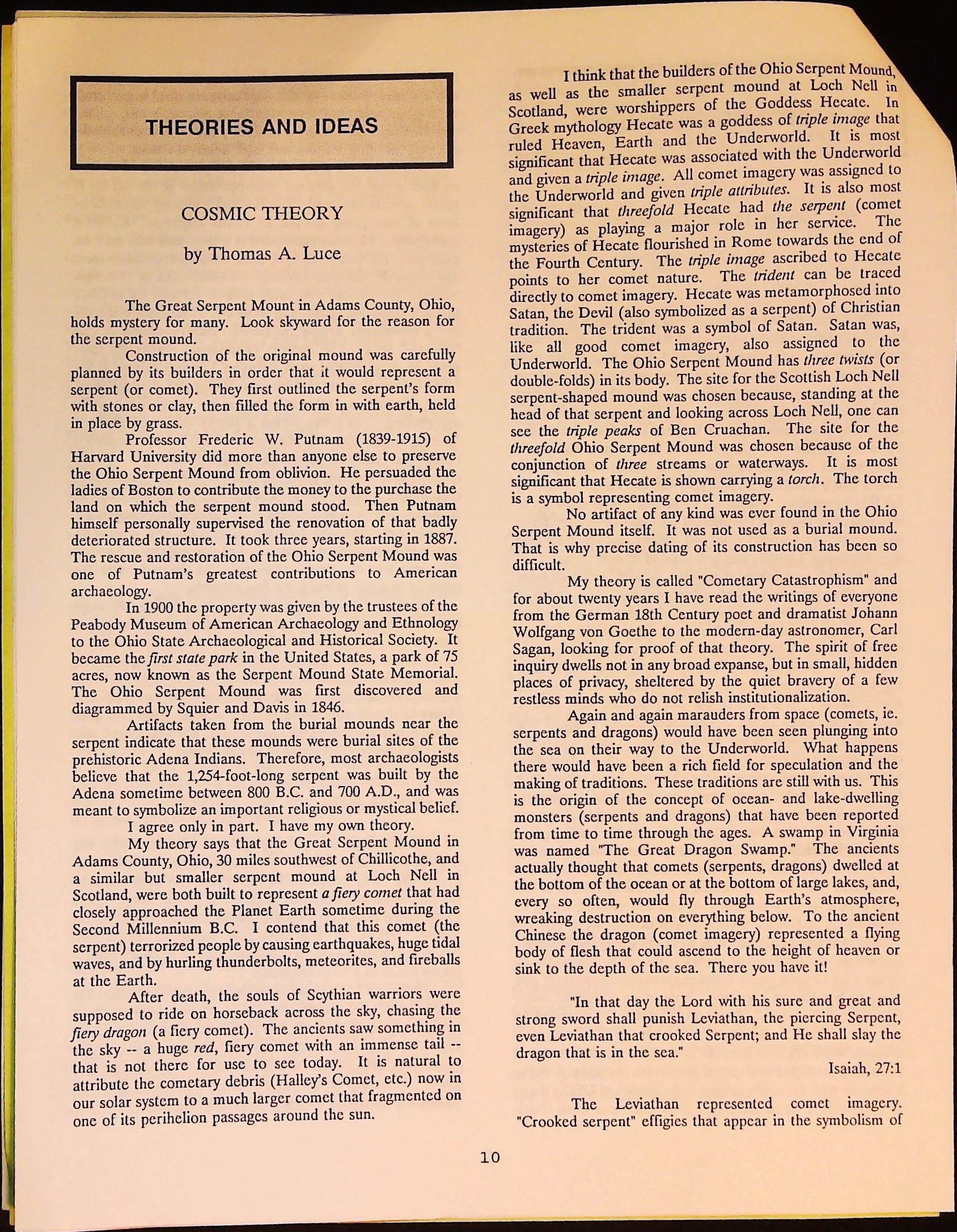 THEORIES AND IDEAS

COSMIC THEORY

by Thomas A. Luce

The Great Serpent Mount in Adams County, Ohio, holds mystery for many. Look skyward for the reason for the serpent mound.

Construction of the original mound was carefully planned by its builders in order that it would represent a serpent (or comet). They first outlined the serpent's form with stones or clay, then filled the form in with earth, held in place by grass.

Professor Frederic W. Putnam (1839-1915) of Harvard University did more than anyone else to preserve the Ohio Serpent Mound from oblivion. He persuaded the ladies of Boston to contribute the money to the purchase the land on which the serpent mound stood. Then Putnam himself personally supervised the renovation of that badly deteriorated structure. It took three years, starting in 1887. The rescue and restoration of the Ohio Serpent Mound was one of Putnam's greatest contributions to American archaeology.

In 1900 the property was given by the trustees of the Peabody Museum of American Archaeology and Ethnology to the Ohio State Archaeological and Historical Society. It became the first state park in the United States, a park of 75 acres, now known as the Serpent Mound State Memorial. The Ohio Serpent Mound was first discovered and diagrammed by Squier and Davis in 1846.

Artifacts taken from the burial mounds near the serpent indicate that these mounds were burial sites of the prehistoric Adena Indians. Therefore, most archaeologists believe that the 1,254-foot-long serpent was built by the Adena sometime between 800 B.C. and 700 A.D., and was meant to symbolize an important religious or mystical belief.

I agree only in part. I have my own theory.

My theory says that the Great Serpent Mound in Adams County, Ohio, 30 miles southwest of Chillicothe, and a similar but smaller serpent mound at Loch Nell in Scotland, were both built to represent a fiery comet that had closely approached the Planet Earth sometime during the Second Millennium B.C. I contend that this comet (the serpent) terrorized people by causing earthquakes, huge tidal waves, and by hurling thunderbolts, meteorites, and fireballs at the Earth.

After death, the souls of Scythian warriors were supposed to ride on horseback across the sky, chasing the fiery dragon (a fiery comet). The ancients saw something in the sky -- a huge red, fiery comet with an immense tail -- that is not there for use to see today. It is natural to attribute the cometary debris (Halley's Comet, etc.) now in our solar system to a much larger comet that fragmented on one of its perihelion passages around the sun.

I think that the builders of the Ohio Serpent Mound, as well as the smaller serpent mound at Loch Nell in Scotland, were worshippers of the Goddess Hecate. In Greek mythology Hecate was a goddess of triple image that ruled Heaven, Earth and the Underworld. It is most significant that Hecate was associated with the Underworld and given a triple image. All comet imagery was assigned to the Underworld and given triple attributes. It is also most significant that threefold Hecate had the serpent (comet imagery) as playing a major role in her service. The mysteries of Hecate flourished in Rome towards the end of the Fourth Century. The triple image ascribed to Hecate points to her comet nature. The trident can be traced directly to comet imagery. Hecate was metamorphosed into Satan, the Devil (also symbolized as a serpent) of Christian tradition. The trident was a symbol of Satan. Satan was, like all good comet imagery, also assigned to the Underworld. The Ohio Serpent Mound has three twists (or double-folds) in its body. The site for the Scottish Loch Nell serpent-shaped mound was chosen because, standing at the head of that serpent and looking across Loch Nell, one can see the triple peaks of Ben Cruachan. The site for the threefold Ohio Serpent Mound was chosen because of the conjunction of three streams or waterways. It is most significant that Hecate is shown carrying a torch. The torch is a symbol representing comet imagery.

No artifact of any kind was ever found in the Ohio Serpent Mound itself. It was not used as a burial mound. That is why precise dating of its construction has been so difficult.

My theory is called "Cometary Catastrophism" and for about twenty years I have read the writings of everyone from the German 18th Century poet and dramatist Johann Wolfgang von Goethe to the modern-day astronomer, Carl Sagan, looking for proof of that theory. The spirit of free inquiry dwells not in any broad expanse, but in small, hidden places of privacy, sheltered by the quiet bravery of a few restless minds who do not relish institutionalization.

Again and again marauders from space (comets, ie. serpents and dragons) would have been seen plunging into the sea on their way to the Underworld. What happens there would have been a rich field for speculation and the making of traditions. These traditions are still with us. This is the origin of the concept of ocean- and lake-dwelling monsters (serpents and dragons) that have been reported from time to time through the ages. A swamp in Virginia was named "The Great Dragon Swamp." The ancients actually thought that comets (serpents, dragons) dwelled at the bottom of the ocean or at the bottom of large lakes, and, every so often, would fly through Earth's atmosphere, wreaking destruction on everything below. To the ancient Chinese the dragon (comet imagery) represented a flying body of flesh that could ascend to the height of heaven or sink to the depth of the sea. There you have it!

"In that day the Lord with his sure and great and strong sword shall punish Leviathan, the piercing Serpent, even Leviathan that crooked Serpent; and He shall slay the dragon that is in the sea."

Isaiah, 27:1

The Leviathan represented comet imagery. "Crooked serpent" effigies that appear in the symbolism of

10